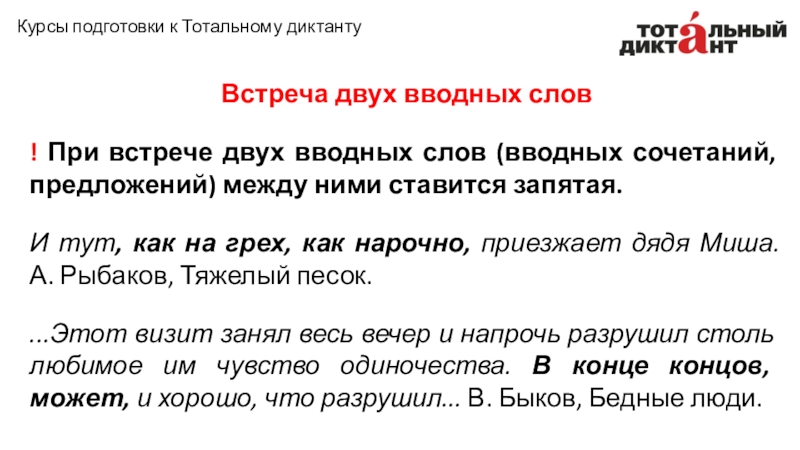 Курсы подготовки к Тотальному диктанту

ТОТАЛЬНЫЙ ДИКТАНТ

Встреча двух вводных слов

! При встрече двух вводных слов (вводных сочетаний, предложений) между ними ставится запятая.

И тут, как на грех, как нарочно, приезжает дядя Миша. А. Рыбаков, Тяжелый песок.

...Этот визит занял весь вечер и напрочь разрушил столь любимое им чувство одиночества. В конце концов, может, и хорошо, что разрушил... В. Быков, Бедные люди.